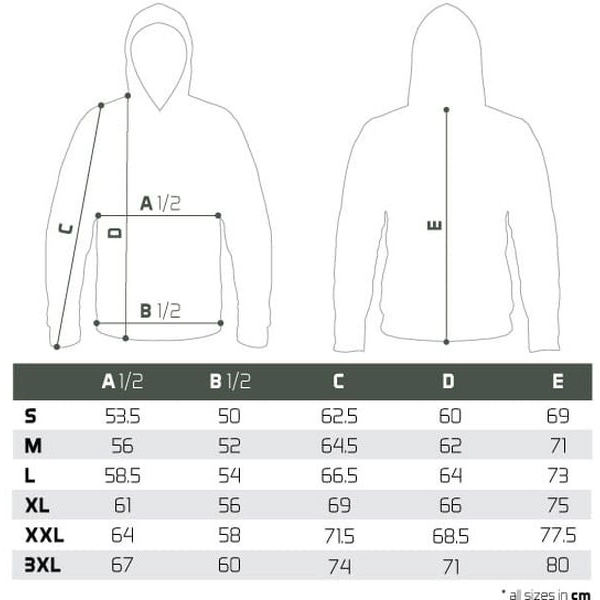 C
D
A 1/2
B 1/2
E

| | A 1/2 | B 1/2 | C | D | E |
|---|---|---|---|---|---|
| S | 53.5 | 50 | 62.5 | 60 | 69 |
| M | 56 | 52 | 64.5 | 62 | 71 |
| L | 58.5 | 54 | 66.5 | 64 | 73 |
| XL | 61 | 56 | 69 | 66 | 75 |
| XXL | 64 | 58 | 71.5 | 68.5 | 77.5 |
| 3XL | 67 | 60 | 74 | 71 | 80 |

* all sizes in cm